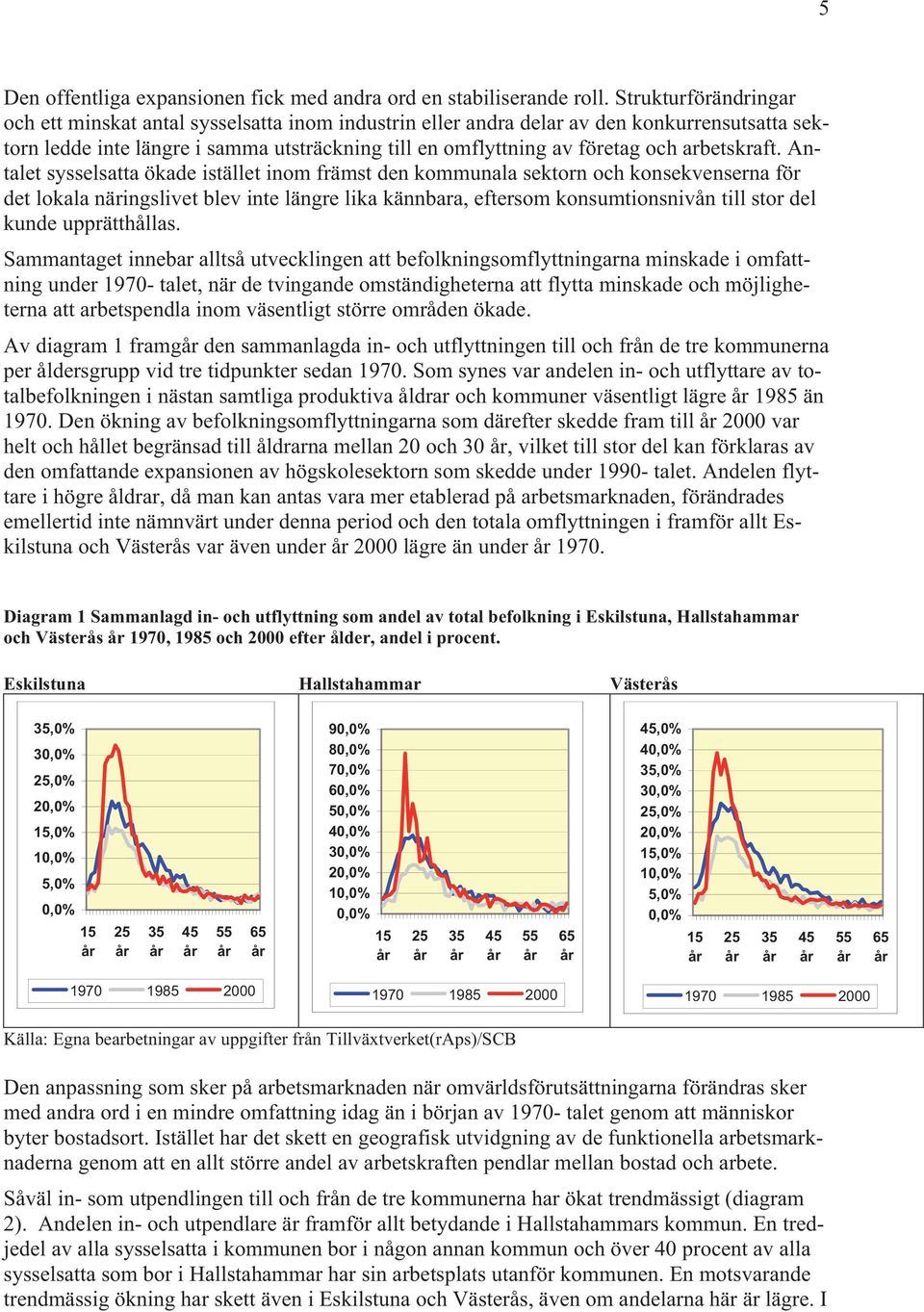 5

Den offentliga expansionen fick med andra ord en stabiliserande roll. Strukturförändringar och ett minskat antal sysselsatta inom industrin eller andra delar av den konkurrensutsatta sektorn ledde inte längre i samma utsträckning till en omflyttning av företag och arbetskraft. Antalet sysselsatta ökade istället inom främst den kommunala sektorn och konsekvenserna för det lokala näringslivet blev inte längre lika kännbara, eftersom konsumtionsnivån till stor del kunde upprätthållas.

Sammantaget innebar alltså utvecklingen att befolkningsomflyttningarna minskade i omfattning under 1970- talet, när de tvingande omständigheterna att flytta minskade och möjligheterna att arbetspendla inom väsentligt större områden ökade.

Av diagram 1 framgår den sammanlagda in- och utflyttningen till och från de tre kommunerna per åldersgrupp vid tre tidpunkter sedan 1970. Som synes var andelen in- och utflyttare av totalbefolkningen i nästan samtliga produktiva åldrar och kommuner väsentligt lägre år 1985 än 1970. Den ökning av befolkningsomflyttningarna som därefter skedde fram till år 2000 var helt och hållet begränsad till åldrarna mellan 20 och 30 år, vilket till stor del kan förklaras av den omfattande expansionen av högskolesektorn som skedde under 1990- talet. Andelen flyttare i högre åldrar, då man kan antas vara mer etablerad på arbetsmarknaden, förändrades emellertid inte nämnvärt under denna period och den totala omflyttningen i framför allt Eskilstuna och Västerås var även under år 2000 lägre än under år 1970.

Diagram 1 Sammanlagd in- och utflyttning som andel av total befolkning i Eskilstuna, Hallstahammar och Västerås år 1970, 1985 och 2000 efter ålder, andel i procent.

Eskilstuna

35,0%
30,0%
25,0%
20,0%
15,0%
10,0%
5,0%
0,0%
15 år 25 år 35 år 45 år 55 år 65 år
1970 1985 2000

Hallstahammar

90,0%
80,0%
70,0%
60,0%
50,0%
40,0%
30,0%
20,0%
10,0%
0,0%
15 år 25 år 35 år 45 år 55 år 65 år
1970 1985 2000

Västerås

45,0%
40,0%
35,0%
30,0%
25,0%
20,0%
15,0%
10,0%
5,0%
0,0%
15 år 25 år 35 år 45 år 55 år 65 år
1970 1985 2000

Källa: Egna bearbetningar av uppgifter från Tillväxtverket(rAps)/SCB

Den anpassning som sker på arbetsmarknaden när omvärldsförutsättningarna förändras sker med andra ord i en mindre omfattning idag än i början av 1970- talet genom att människor byter bostadsort. Istället har det skett en geografisk utvidgning av de funktionella arbetsmarknaderna genom att en allt större andel av arbetskraften pendlar mellan bostad och arbete.

Såväl in- som utpendlingen till och från de tre kommunerna har ökat trendmässigt (diagram 2). Andelen in- och utpendlare är framför allt betydande i Hallstahammars kommun. En tredjedel av alla sysselsatta i kommunen bor i någon annan kommun och över 40 procent av alla sysselsatta som bor i Hallstahammar har sin arbetsplats utanför kommunen. En motsvarande trendmässig ökning har skett även i Eskilstuna och Västerås, även om andelarna här är lägre. I